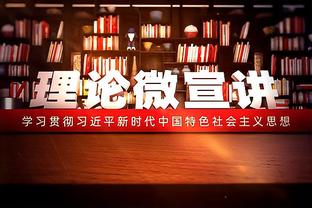 理论微宣讲

学习贯彻习近平新时代中国特色社会主义思想